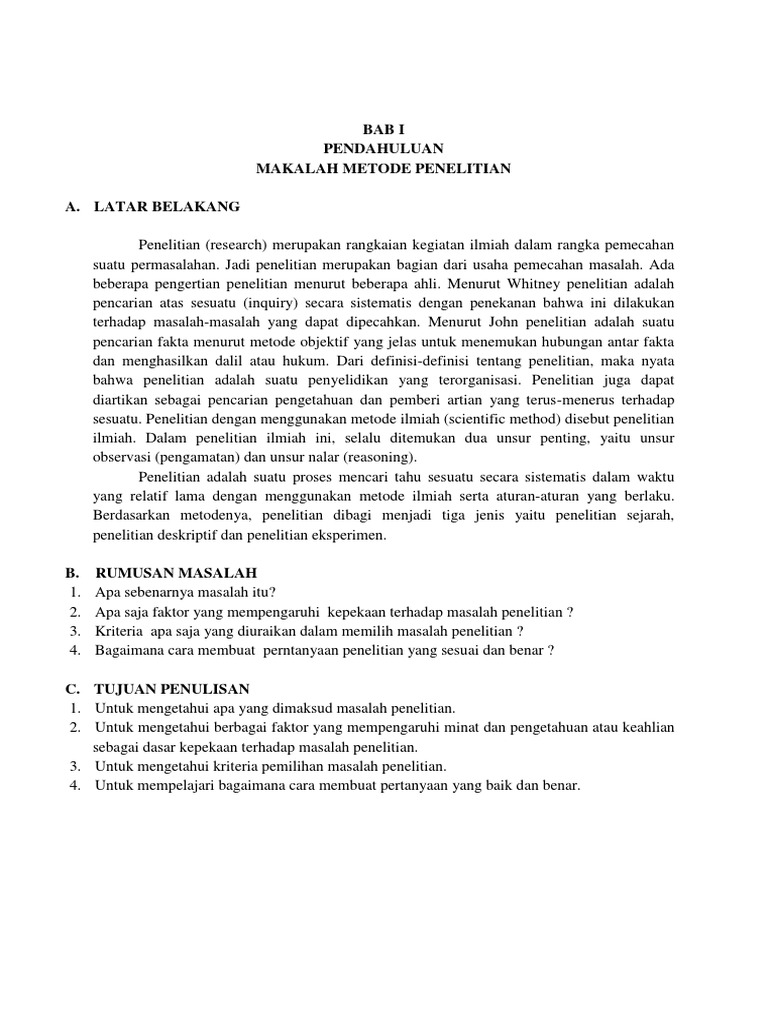 BAB I
PENDAHULUAN
MAKALAH METODE PENELITIAN

A. LATAR BELAKANG

Penelitian (research) merupakan rangkaian kegiatan ilmiah dalam rangka pemecahan suatu permasalahan. Jadi penelitian merupakan bagian dari usaha pemecahan masalah. Ada beberapa pengertian penelitian menurut beberapa ahli. Menurut Whitney penelitian adalah pencarian atas sesuatu (inquiry) secara sistematis dengan penekanan bahwa ini dilakukan terhadap masalah-masalah yang dapat dipecahkan. Menurut John penelitian adalah suatu pencarian fakta menurut metode objektif yang jelas untuk menemukan hubungan antar fakta dan menghasilkan dalil atau hukum. Dari definisi-definisi tentang penelitian, maka nyata bahwa penelitian adalah suatu penyelidikan yang terorganisasi. Penelitian juga dapat diartikan sebagai pencarian pengetahuan dan pemberi artian yang terus-menerus terhadap sesuatu. Penelitian dengan menggunakan metode ilmiah (scientific method) disebut penelitian ilmiah. Dalam penelitian ilmiah ini, selalu ditemukan dua unsur penting, yaitu unsur observasi (pengamatan) dan unsur nalar (reasoning).

Penelitian adalah suatu proses mencari tahu sesuatu secara sistematis dalam waktu yang relatif lama dengan menggunakan metode ilmiah serta aturan-aturan yang berlaku. Berdasarkan metodenya, penelitian dibagi menjadi tiga jenis yaitu penelitian sejarah, penelitian deskriptif dan penelitian eksperimen.

B. RUMUSAN MASALAH
1. Apa sebenarnya masalah itu?
2. Apa saja faktor yang mempengaruhi kepekaan terhadap masalah penelitian ?
3. Kriteria apa saja yang diuraikan dalam memilih masalah penelitian ?
4. Bagaimana cara membuat perntanyaan penelitian yang sesuai dan benar ?

C. TUJUAN PENULISAN
1. Untuk mengetahui apa yang dimaksud masalah penelitian.
2. Untuk mengetahui berbagai faktor yang mempengaruhi minat dan pengetahuan atau keahlian sebagai dasar kepekaan terhadap masalah penelitian.
3. Untuk mengetahui kriteria pemilihan masalah penelitian.
4. Untuk mempelajari bagaimana cara membuat pertanyaan yang baik dan benar.